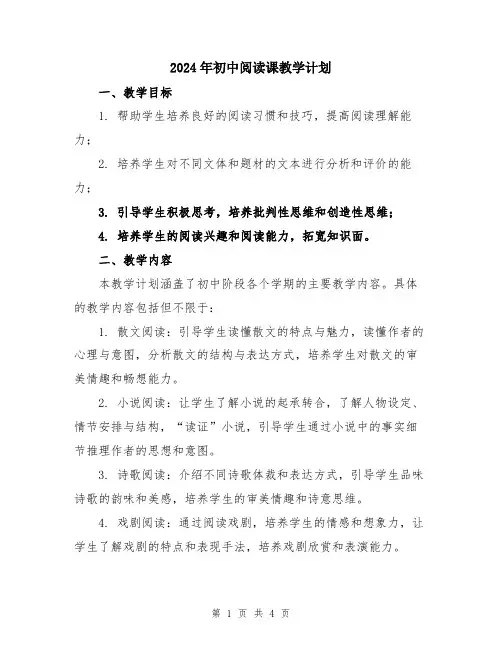 2024年初中阅读课教学计划

一、教学目标

1. 帮助学生培养良好的阅读习惯和技巧，提高阅读理解能力；

2. 培养学生对不同文体和题材的文本进行分析和评价的能力；

3. 引导学生积极思考，培养批判性思维和创造性思维；

4. 培养学生的阅读兴趣和阅读能力，拓宽知识面。

二、教学内容

本教学计划涵盖了初中阶段各个学期的主要教学内容。具体的教学内容包括但不限于：

1. 散文阅读：引导学生读懂散文的特点与魅力，读懂作者的心理与意图，分析散文的结构与表达方式，培养学生对散文的审美情趣和畅想能力。

2. 小说阅读：让学生了解小说的起承转合，了解人物设定、情节安排与结构，“读证”小说，引导学生通过小说中的事实细节推理作者的思想和意图。

3. 诗歌阅读：介绍不同诗歌体裁和表达方式，引导学生品味诗歌的韵味和美感，培养学生的审美情趣和诗意思维。

4. 戏剧阅读：通过阅读戏剧，培养学生的情感和想象力，让学生了解戏剧的特点和表现手法，培养戏剧欣赏和表演能力。

第 1 页 共 4 页